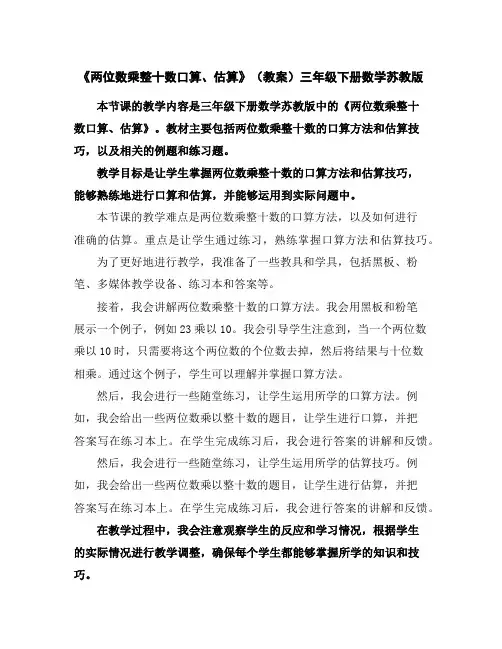 《两位数乘整十数口算、估算》（教案）三年级下册数学苏教版

本节课的教学内容是三年级下册数学苏教版中的《两位数乘整十数口算、估算》。教材主要包括两位数乘整十数的口算方法和估算技巧，以及相关的例题和练习题。

教学目标是让学生掌握两位数乘整十数的口算方法和估算技巧，能够熟练地进行口算和估算，并能够运用到实际问题中。

本节课的教学难点是两位数乘整十数的口算方法，以及如何进行准确的估算。重点是让学生通过练习，熟练掌握口算方法和估算技巧。

为了更好地进行教学，我准备了一些教具和学具，包括黑板、粉笔、多媒体教学设备、练习本和答案等。

接着，我会讲解两位数乘整十数的口算方法。我会用黑板和粉笔展示一个例子，例如 23 乘以 10。我会引导学生注意到，当一个两位数乘以 10 时，只需要将这个两位数的个位数去掉，然后将结果与十位数相乘。通过这个例子，学生可以理解并掌握口算方法。

然后，我会进行一些随堂练习，让学生运用所学的口算方法。例如，我会给出一些两位数乘以整十数的题目，让学生进行口算，并把答案写在练习本上。在学生完成练习后，我会进行答案的讲解和反馈。

然后，我会进行一些随堂练习，让学生运用所学的估算技巧。例如，我会给出一些两位数乘以整十数的题目，让学生进行估算，并把答案写在练习本上。在学生完成练习后，我会进行答案的讲解和反馈。

在教学过程中，我会注意观察学生的反应和学习情况，根据学生的实际情况进行教学调整，确保每个学生都能够掌握所学的知识和技巧。